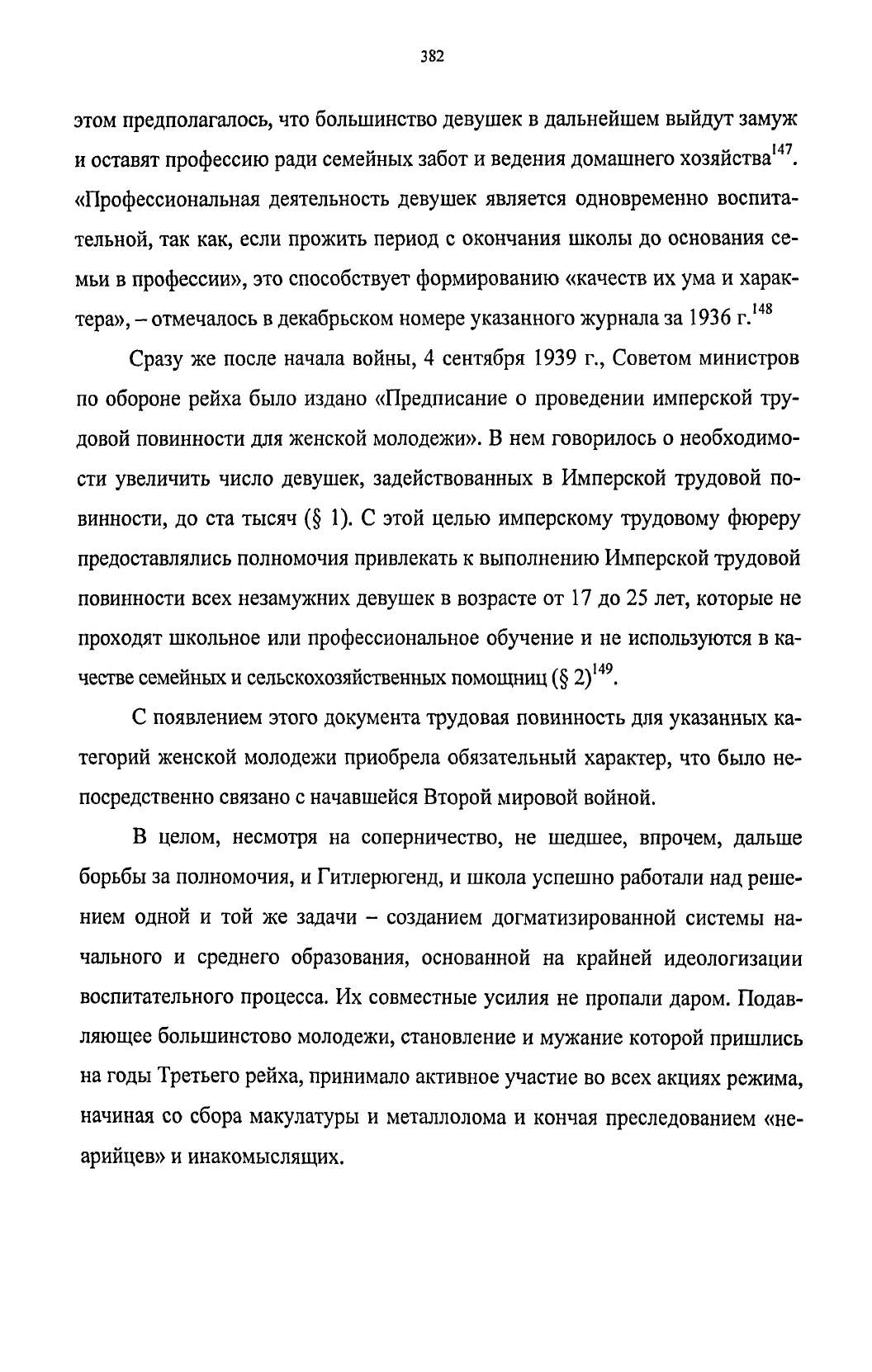 382

этом предполагалось, что большинство девушек в дальнейшем выйдут замуж и оставят профессию ради семейных забот и ведения домашнего хозяйства$^{147}$. «Профессиональная деятельность девушек является одновременно воспитательной, так как, если прожить период с окончания школы до основания семьи в профессии», это способствует формированию «качеств их ума и характера», – отмечалось в декабрьском номере указанного журнала за 1936 г.$^{148}$

Сразу же после начала войны, 4 сентября 1939 г., Советом министров по обороне рейха было издано «Предписание о проведении имперской трудовой повинности для женской молодежи». В нем говорилось о необходимости увеличить число девушек, задействованных в Имперской трудовой повинности, до ста тысяч (§ 1). С этой целью имперскому трудовому фюреру предоставлялись полномочия привлекать к выполнению Имперской трудовой повинности всех незамужних девушек в возрасте от 17 до 25 лет, которые не проходят школьное или профессиональное обучение и не используются в качестве семейных и сельскохозяйственных помощниц (§ 2)$^{149}$.

С появлением этого документа трудовая повинность для указанных категорий женской молодежи приобрела обязательный характер, что было непосредственно связано с начавшейся Второй мировой войной.

В целом, несмотря на соперничество, не шедшее, впрочем, дальше борьбы за полномочия, и Гитлерюгенд, и школа успешно работали над решением одной и той же задачи – созданием догматизированной системы начального и среднего образования, основанной на крайней идеологизации воспитательного процесса. Их совместные усилия не пропали даром. Подавляющее большинство молодежи, становление и мужание которой пришлись на годы Третьего рейха, принимало активное участие во всех акциях режима, начиная со сбора макулатуры и металлолома и кончая преследованием «неарийцев» и инакомыслящих.